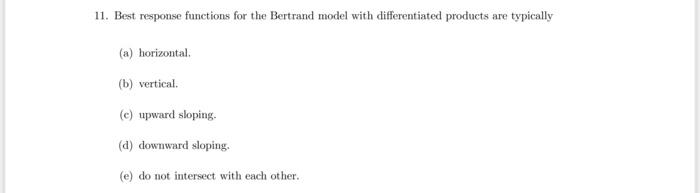 11. Best response functions for the Bertrand model with differentiated products are typically

(a) horizontal.

(b) vertical.

(c) upward sloping.

(d) downward sloping.

(e) do not intersect with each other.